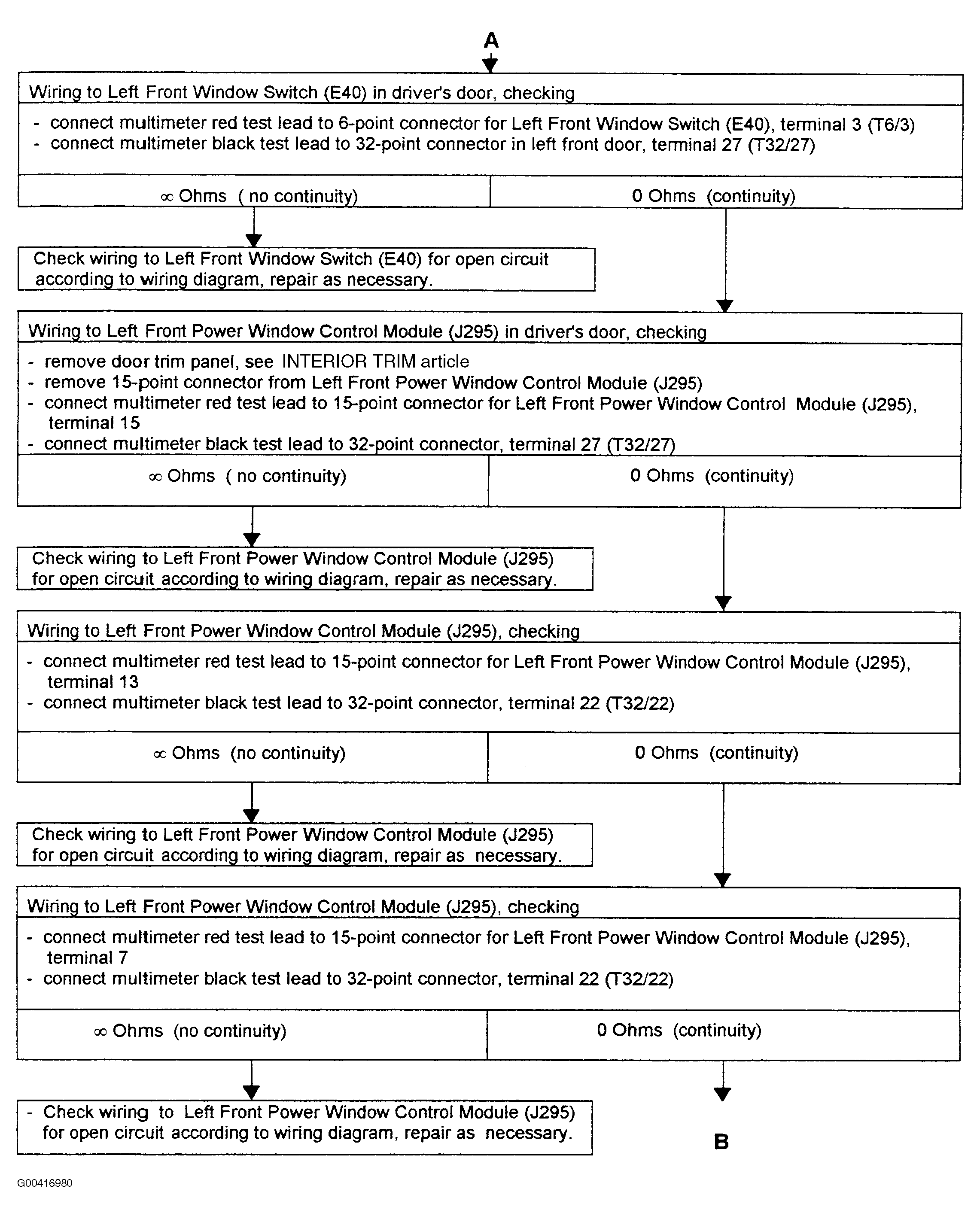 A

Wiring to Left Front Window Switch (E40) in driver's door, checking

- connect multimeter red test lead to 6-point connector for Left Front Window Switch (E40), terminal 3 (T6/3)
- connect multimeter black test lead to 32-point connector in left front door, terminal 27 (T32/27)

$\infty$ Ohms ( no continuity)

0 Ohms (continuity)

Check wiring to Left Front Window Switch (E40) for open circuit according to wiring diagram, repair as necessary.

Wiring to Left Front Power Window Control Module (J295) in driver's door, checking

- remove door trim panel, see INTERIOR TRIM article
- remove 15-point connector from Left Front Power Window Control Module (J295)
- connect multimeter red test lead to 15-point connector for Left Front Power Window Control Module (J295), terminal 15
- connect multimeter black test lead to 32-point connector, terminal 27 (T32/27)

$\infty$ Ohms ( no continuity)

0 Ohms (continuity)

Check wiring to Left Front Power Window Control Module (J295) for open circuit according to wiring diagram, repair as necessary.

Wiring to Left Front Power Window Control Module (J295), checking

- connect multimeter red test lead to 15-point connector for Left Front Power Window Control Module (J295), terminal 13
- connect multimeter black test lead to 32-point connector, terminal 22 (T32/22)

$\infty$ Ohms (no continuity)

0 Ohms (continuity)

Check wiring to Left Front Power Window Control Module (J295) for open circuit according to wiring diagram, repair as necessary.

Wiring to Left Front Power Window Control Module (J295), checking

- connect multimeter red test lead to 15-point connector for Left Front Power Window Control Module (J295), terminal 7
- connect multimeter black test lead to 32-point connector, terminal 22 (T32/22)

$\infty$ Ohms (no continuity)

0 Ohms (continuity)

- Check wiring to Left Front Power Window Control Module (J295) for open circuit according to wiring diagram, repair as necessary.

B

G00416980